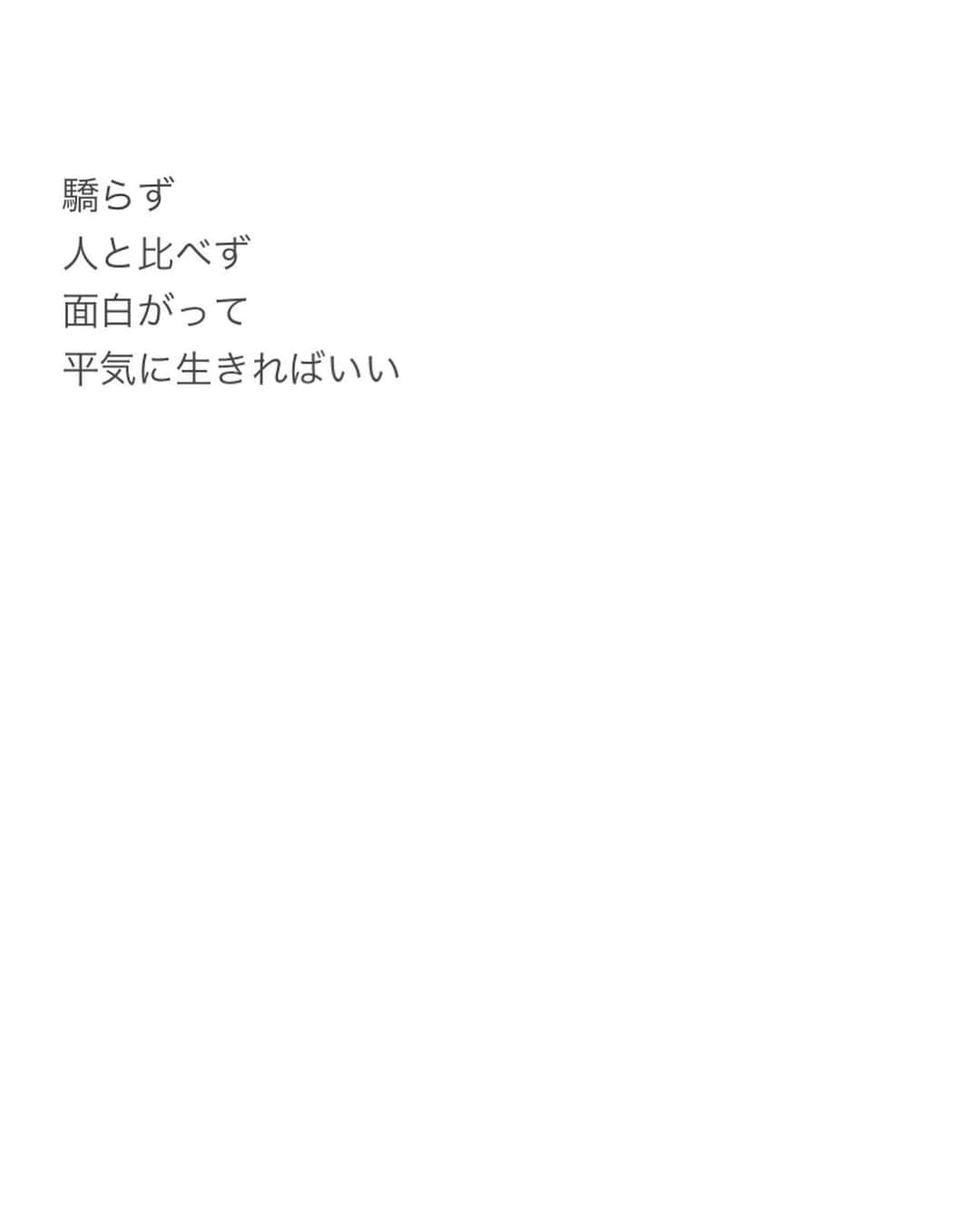 驕らず
人と比べず
面白がって
平気に生きればいい